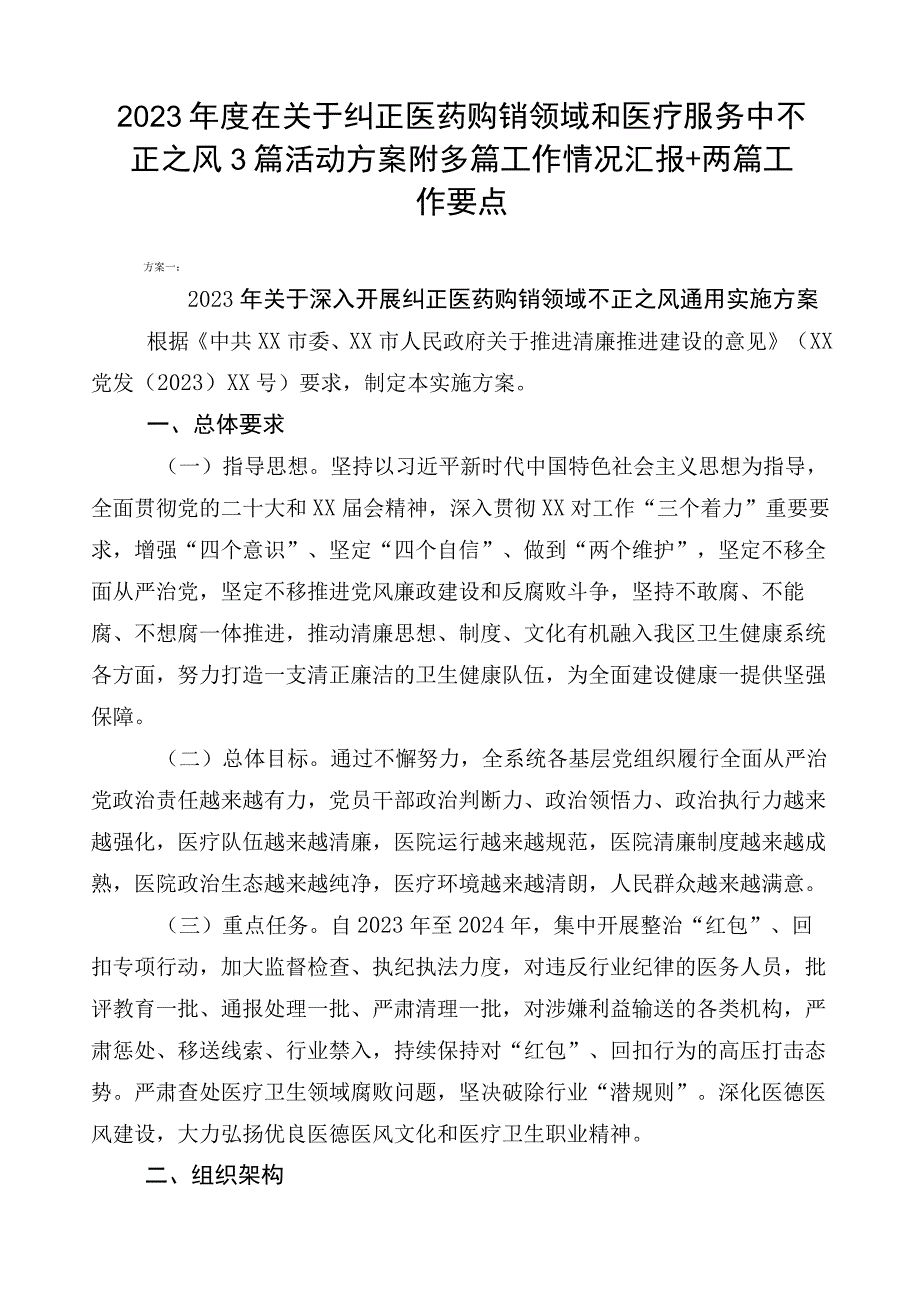 2023年度在关于纠正医药购销领域和医疗服务中不正之风3篇活动方案附多篇工作情况汇报+两篇工作要点

方案一：

2023年关于深入开展纠正医药购销领域不正之风通用实施方案

根据《中共XX市委、XX市人民政府关于推进清廉推进建设的意见》（XX党发（2023）XX号）要求，制定本实施方案。

一、总体要求

（一）指导思想。坚持以习近平新时代中国特色社会主义思想为指导，全面贯彻党的二十大和XX届会精神，深入贯彻XX对工作“三个着力”重要要求，增强“四个意识”、坚定“四个自信”、做到“两个维护”，坚定不移全面从严治党，坚定不移推进党风廉政建设和反腐败斗争，坚持不敢腐、不能腐、不想腐一体推进，推动清廉思想、制度、文化有机融入我区卫生健康系统各方面，努力打造一支清正廉洁的卫生健康队伍，为全面建设健康一提供坚强保障。

（二）总体目标。通过不懈努力，全系统各基层党组织履行全面从严治党政治责任越来越有力，党员干部政治判断力、政治领悟力、政治执行力越来越强化，医疗队伍越来越清廉，医院运行越来越规范，医院清廉制度越来越成熟，医院政治生态越来越纯净，医疗环境越来越清朗，人民群众越来越满意。

（三）重点任务。自2023年至2024年，集中开展整治“红包”、回扣专项行动，加大监督检查、执纪执法力度，对违反行业纪律的医务人员，批评教育一批、通报处理一批、严肃清理一批，对涉嫌利益输送的各类机构，严肃惩处、移送线索、行业禁入，持续保持对“红包”、回扣行为的高压打击态势。严肃查处医疗卫生领域腐败问题，坚决破除行业“潜规则”。深化医德医风建设，大力弘扬优良医德医风文化和医疗卫生职业精神。

二、组织架构